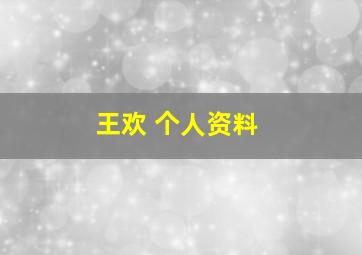 王欢 个人资料